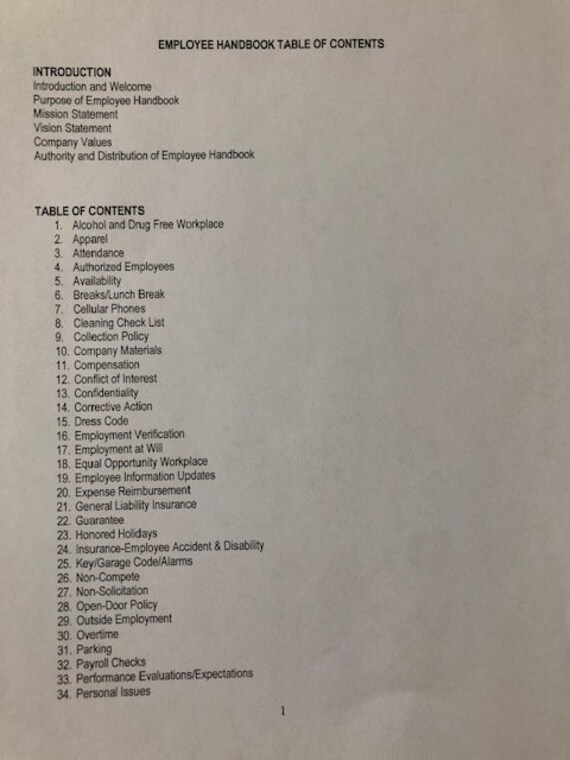 EMPLOYEE HANDBOOK TABLE OF CONTENTS

INTRODUCTION
Introduction and Welcome
Purpose of Employee Handbook
Mission Statement
Vision Statement
Company Values
Authority and Distribution of Employee Handbook

TABLE OF CONTENTS
1. Alcohol and Drug Free Workplace
2. Apparel
3. Attendance
4. Authorized Employees
5. Availability
6. Breaks/Lunch Break
7. Cellular Phones
8. Cleaning Check List
9. Collection Policy
10. Company Materials
11. Compensation
12. Conflict of Interest
13. Confidentiality
14. Corrective Action
15. Dress Code
16. Employment Verification
17. Employment at Will
18. Equal Opportunity Workplace
19. Employee Information Updates
20. Expense Reimbursement
21. General Liability Insurance
22. Guarantee
23. Honored Holidays
24. Insurance-Employee Accident & Disability
25. Key/Garage Code/Alarms
26. Non-Compete
27. Non-Solicitation
28. Open-Door Policy
29. Outside Employment
30. Overtime
31. Parking
32. Payroll Checks
33. Performance Evaluations/Expectations
34. Personal Issues

1